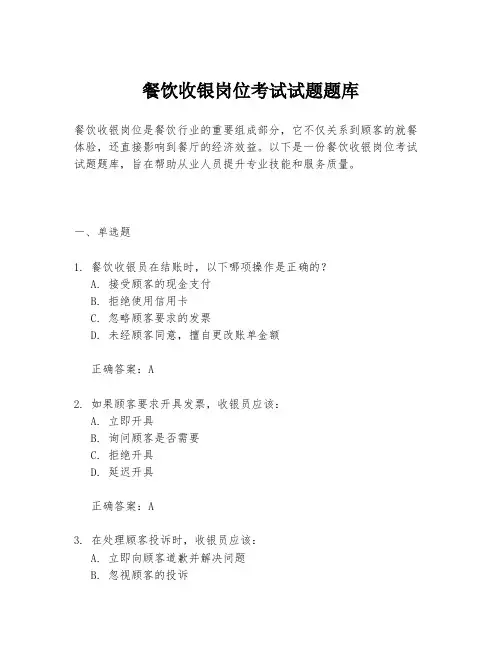 餐饮收银岗位考试试题题库

餐饮收银岗位是餐饮行业的重要组成部分，它不仅关系到顾客的就餐体验，还直接影响到餐厅的经济效益。以下是一份餐饮收银岗位考试试题题库，旨在帮助从业人员提升专业技能和服务质量。

一、单选题

1. 餐饮收银员在结账时，以下哪项操作是正确的？
A. 接受顾客的现金支付
B. 拒绝使用信用卡
C. 忽略顾客要求的发票
D. 未经顾客同意，擅自更改账单金额

正确答案：A

2. 如果顾客要求开具发票，收银员应该：
A. 立即开具
B. 询问顾客是否需要
C. 拒绝开具
D. 延迟开具

正确答案：A

3. 在处理顾客投诉时，收银员应该：
A. 立即向顾客道歉并解决问题
B. 忽视顾客的投诉